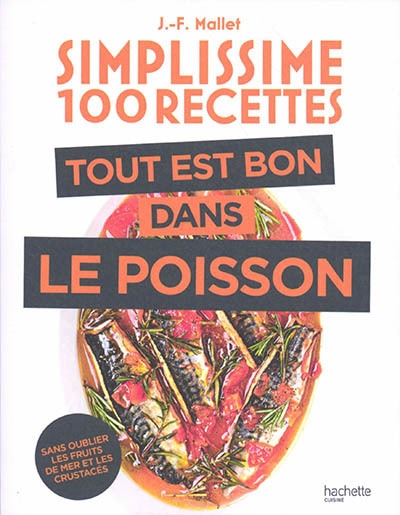 J.-F. Mallet

SIMPLISSIME
100 RECETTES

TOUT EST BON
DANS
LE POISSON

SANS OUBLIER LES FRUITS DE MER ET LES CRUSTACÉS

hachette
CUISINE